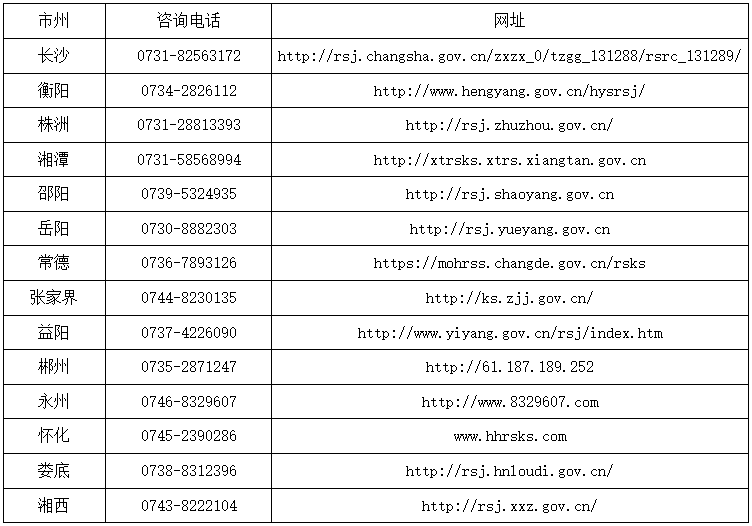 | 市州 | 咨询电话 | 网址 |
|---|---|---|
| 长沙 | 0731-82563172 | http://rsj.changsha.gov.cn/zxzx_0/tzgg_131288/rsrc_131289/ |
| 衡阳 | 0734-2826112 | http://www.hengyang.gov.cn/hysrsj/ |
| 株洲 | 0731-28813393 | http://rsj.zhuzhou.gov.cn/ |
| 湘潭 | 0731-58568994 | http://xtrsks.xtrs.xiangtan.gov.cn |
| 邵阳 | 0739-5324935 | http://rsj.shaoyang.gov.cn |
| 岳阳 | 0730-8882303 | http://rsj.yueyang.gov.cn |
| 常德 | 0736-7893126 | https://mohrss.changde.gov.cn/rsks |
| 张家界 | 0744-8230135 | http://ks.zjj.gov.cn/ |
| 益阳 | 0737-4226090 | http://www.yiyang.gov.cn/rsj/index.htm |
| 郴州 | 0735-2871247 | http://61.187.189.252 |
| 永州 | 0746-8329607 | http://www.8329607.com |
| 怀化 | 0745-2390286 | www.hhrsks.com |
| 娄底 | 0738-8312396 | http://rsj.hnloudi.gov.cn/ |
| 湘西 | 0743-8222104 | http://rsj.xxz.gov.cn/ |